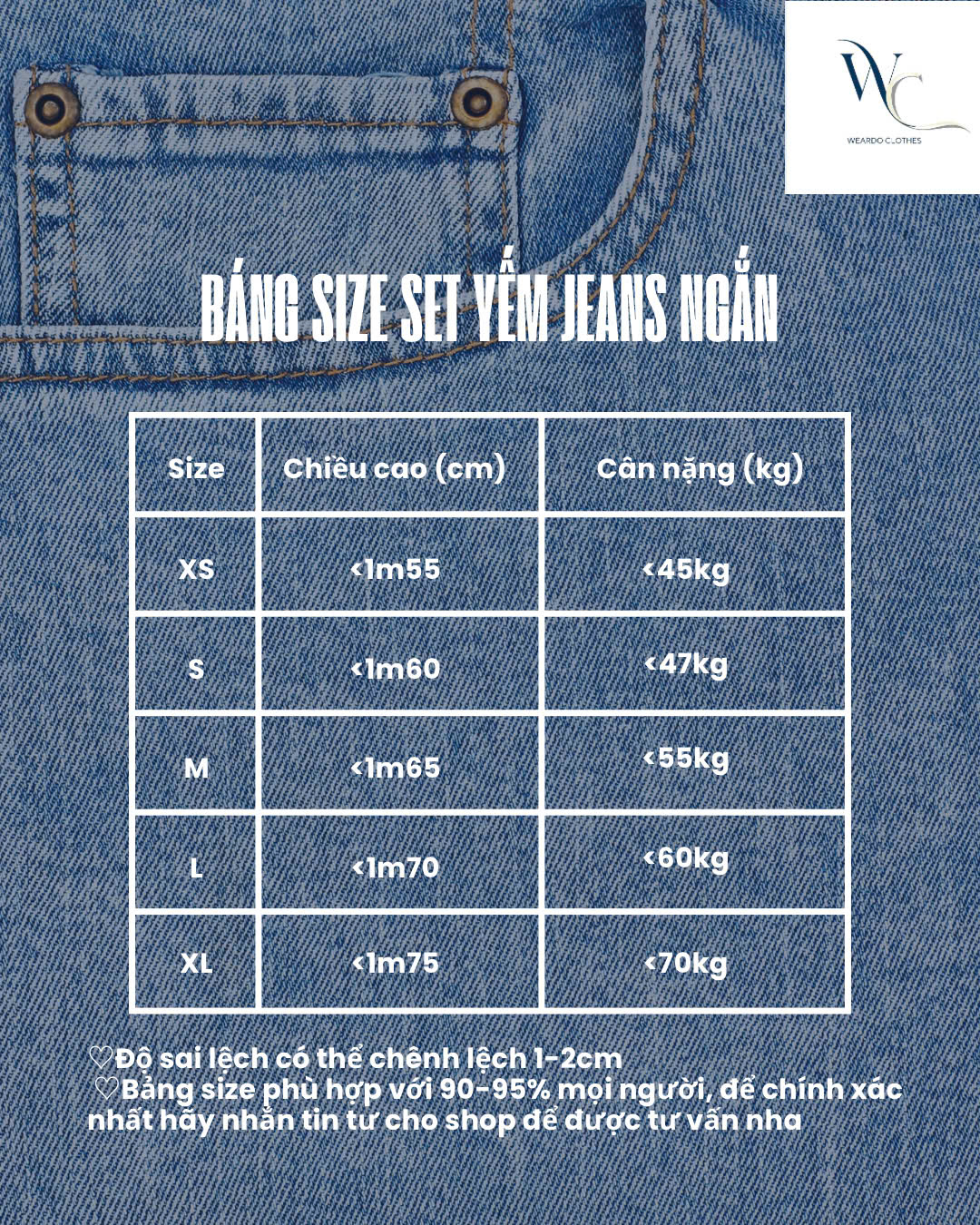 WC
WEARDO CLOTHES

BẢNG SIZE SET YẾM JEANS NGẮN

| Size | Chiều cao (cm) | Cân nặng (kg) |
|---|---|---|
| XS | <1m55 | <45kg |
| S | <1m60 | <47kg |
| M | <1m65 | <55kg |
| L | <1m70 | <60kg |
| XL | <1m75 | <70kg |

♡Độ sai lệch có thể chênh lệch 1-2cm
♡Bảng size phù hợp với 90-95% mọi người, để chính xác nhất hãy nhắn tin tư cho shop để được tư vấn nha